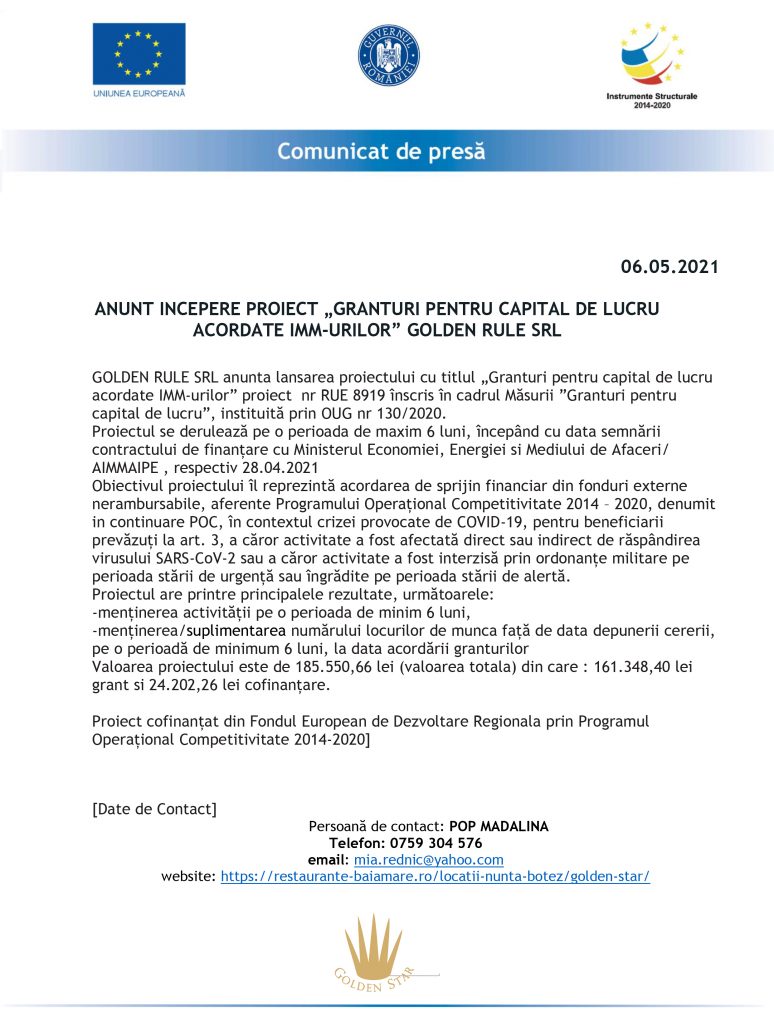 UNIUNEA EUROPEANĂ

GUVERNUL ROMÂNIEI

Instrumente Structurale 2014-2020

Comunicat de presă

06.05.2021

ANUNT INCEPERE PROIECT „GRANTURI PENTRU CAPITAL DE LUCRU ACORDATE IMM-URILOR” GOLDEN RULE SRL

GOLDEN RULE SRL anunta lansarea proiectului cu titlul „Granturi pentru capital de lucru acordate IMM-urilor” proiect nr RUE 8919 înscris în cadrul Măsurii ”Granturi pentru capital de lucru”, instituită prin OUG nr 130/2020.
Proiectul se derulează pe o perioada de maxim 6 luni, începând cu data semnării contractului de finanțare cu Ministerul Economiei, Energiei si Mediului de Afaceri/ AIMMAIPE , respectiv 28.04.2021
Obiectivul proiectului îl reprezintă acordarea de sprijin financiar din fonduri externe nerambursabile, aferente Programului Operațional Competitivitate 2014 – 2020, denumit in continuare POC, în contextul crizei provocate de COVID-19, pentru beneficiarii prevăzuți la art. 3, a căror activitate a fost afectată direct sau indirect de răspândirea virusului SARS-CoV-2 sau a căror activitate a fost interzisă prin ordonanțe militare pe perioada stării de urgență sau îngrădite pe perioada stării de alertă.
Proiectul are printre principalele rezultate, următoarele:
-menținerea activității pe o perioada de minim 6 luni,
-menținerea/suplimentarea numărului locurilor de munca față de data depunerii cererii, pe o perioadă de minimum 6 luni, la data acordării granturilor
Valoarea proiectului este de 185.550,66 lei (valoarea totala) din care : 161.348,40 lei grant si 24.202,26 lei cofinanțare.

Proiect cofinanțat din Fondul European de Dezvoltare Regionala prin Programul Operațional Competitivitate 2014-2020]

[Date de Contact]
Persoană de contact: POP MADALINA
Telefon: 0759 304 576
email: mia.rednic@yahoo.com
website: https://restaurante-baiamare.ro/locatii-nunta-botez/golden-star/

GOLDEN STAR